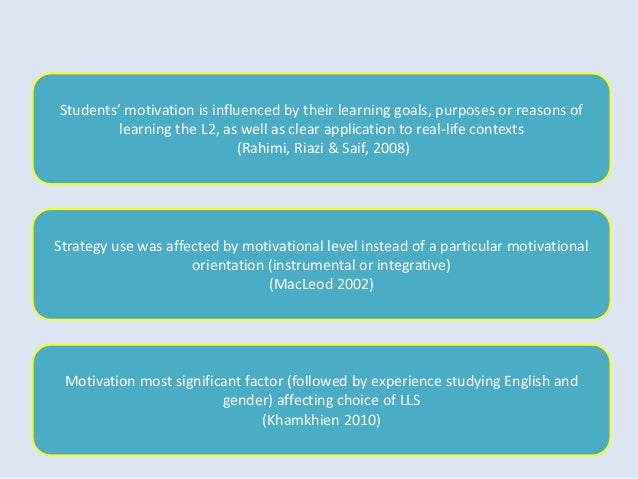 Students' motivation is influenced by their learning goals, purposes or reasons of learning the L2, as well as clear application to real-life contexts
(Rahimi, Riazi & Saif, 2008)

Strategy use was affected by motivational level instead of a particular motivational orientation (instrumental or integrative)
(MacLeod 2002)

Motivation most significant factor (followed by experience studying English and gender) affecting choice of LLS
(Khamkhien 2010)